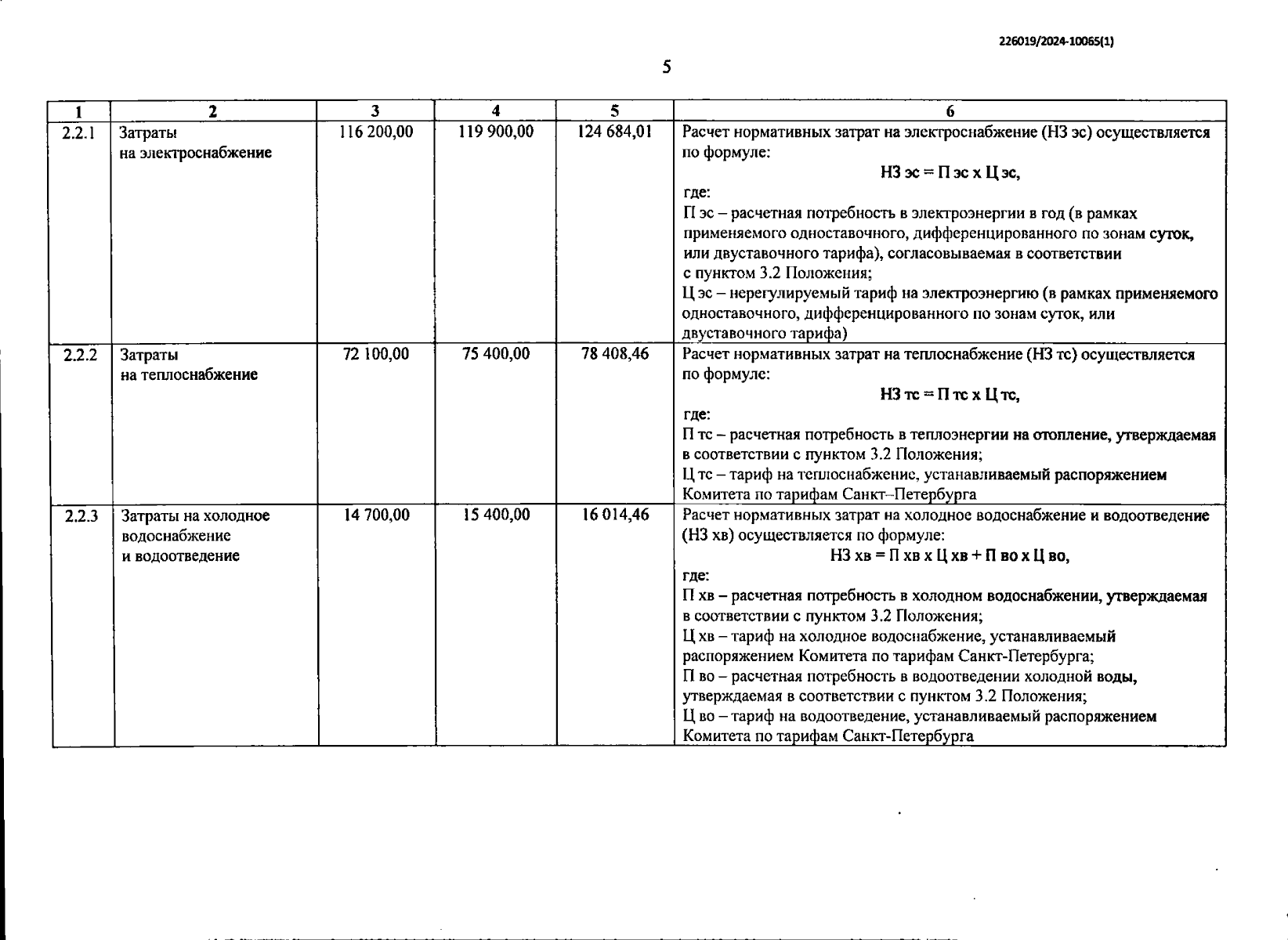 226019/2024-10065(1)

5

| 1 | 2 | 3 | 4 | 5 | 6 |
|---|---|---|---|---|---|
| 2.2.1 | Затраты на электроснабжение | 116 200,00 | 119 900,00 | 124 684,01 | Расчет нормативных затрат на электроснабжение (НЗ эс) осуществляется по формуле: НЗ эс = П эс х Ц эс, где: П эс – расчетная потребность в электроэнергии в год (в рамках применяемого одноставочного, дифференцированного по зонам суток, или двуставочного тарифа), согласовываемая в соответствии с пунктом 3.2 Положения; Ц эс – нерегулируемый тариф на электроэнергию (в рамках применяемого одноставочного, дифференцированного по зонам суток, или двуставочного тарифа) |
| 2.2.2 | Затраты на теплоснабжение | 72 100,00 | 75 400,00 | 78 408,46 | Расчет нормативных затрат на теплоснабжение (НЗ тс) осуществляется по формуле: НЗ тс = П тс х Ц тс, где: П тс – расчетная потребность в теплоэнергии на отопление, утверждаемая в соответствии с пунктом 3.2 Положения; Ц тс – тариф на теплоснабжение, устанавливаемый распоряжением Комитета по тарифам Санкт–Петербурга |
| 2.2.3 | Затраты на холодное водоснабжение и водоотведение | 14 700,00 | 15 400,00 | 16 014,46 | Расчет нормативных затрат на холодное водоснабжение и водоотведение (НЗ хв) осуществляется по формуле: НЗ хв = П хв х Ц хв + П во х Ц во, где: П хв – расчетная потребность в холодном водоснабжении, утверждаемая в соответствии с пунктом 3.2 Положения; Ц хв – тариф на холодное водоснабжение, устанавливаемый распоряжением Комитета по тарифам Санкт-Петербурга; П во – расчетная потребность в водоотведении холодной воды, утверждаемая в соответствии с пунктом 3.2 Положения; Ц во – тариф на водоотведение, устанавливаемый распоряжением Комитета по тарифам Санкт-Петербурга |